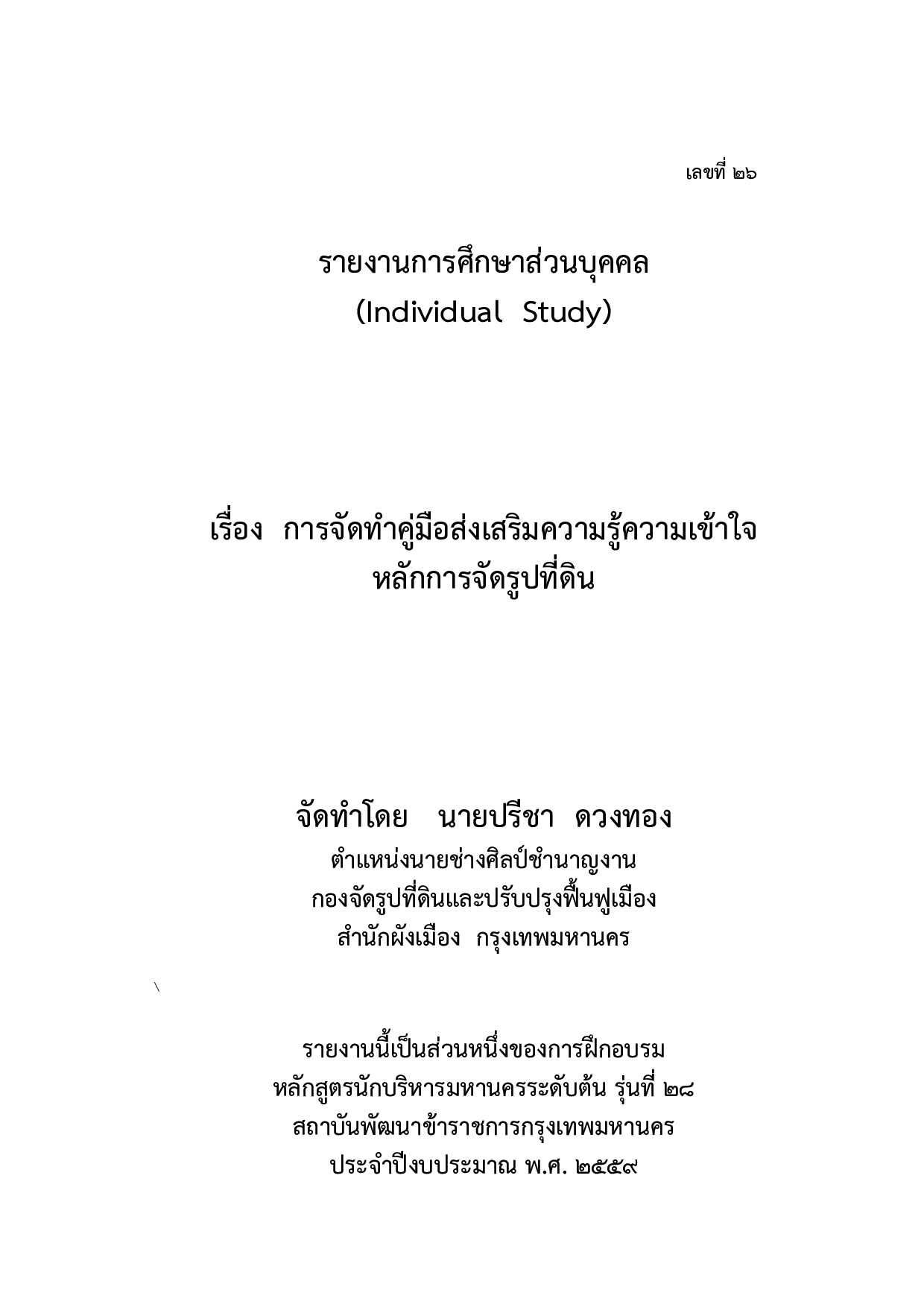 เลขที่ ๒๖

รายงานการศึกษาส่วนบุคคล
(Individual Study)

เรื่อง การจัดทำคู่มือส่งเสริมความรู้ความเข้าใจ
หลักการจัดรูปที่ดิน

จัดทำโดย นายปรีชา ดวงทอง
ตำแหน่งนายช่างศิลป์ชำนาญงาน
กองจัดรูปที่ดินและปรับปรุงฟื้นฟูเมือง
สำนักผังเมือง กรุงเทพมหานคร

\

รายงานนี้เป็นส่วนหนึ่งของการฝึกอบรม
หลักสูตรนักบริหารมหานครระดับต้น รุ่นที่ ๒๘
สถาบันพัฒนาข้าราชการกรุงเทพมหานคร
ประจำปีงบประมาณ พ.ศ. ๒๕๕๙